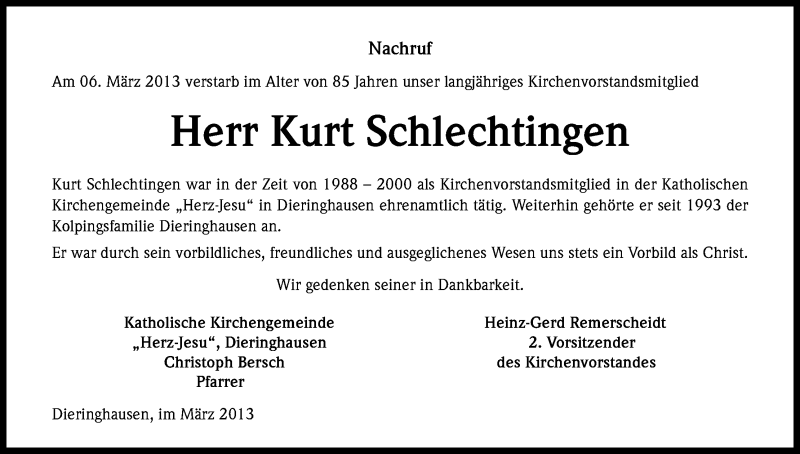 Nachruf

Am 06. März 2013 verstarb im Alter von 85 Jahren unser langjähriges Kirchenvorstandsmitglied

Herr Kurt Schlechtingen

Kurt Schlechtingen war in der Zeit von 1988 – 2000 als Kirchenvorstandsmitglied in der Katholischen Kirchengemeinde „Herz-Jesu“ in Dieringhausen ehrenamtlich tätig. Weiterhin gehörte er seit 1993 der Kolpingsfamilie Dieringhausen an.

Er war durch sein vorbildliches, freundliches und ausgeglichenes Wesen uns stets ein Vorbild als Christ.

Wir gedenken seiner in Dankbarkeit.

Katholische Kirchengemeinde
„Herz-Jesu“, Dieringhausen
Christoph Bersch
Pfarrer

Heinz-Gerd Remerscheidt
2. Vorsitzender
des Kirchenvorstandes

Dieringhausen, im März 2013